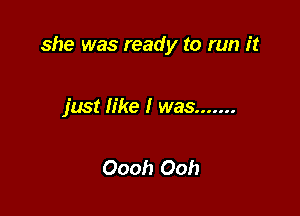 she was ready to run it

just like I was.......

Oooh Ooh